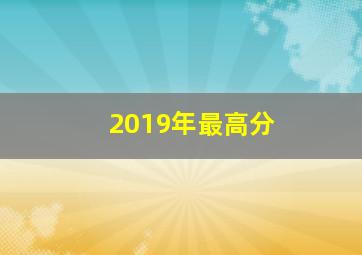 2019年最高分